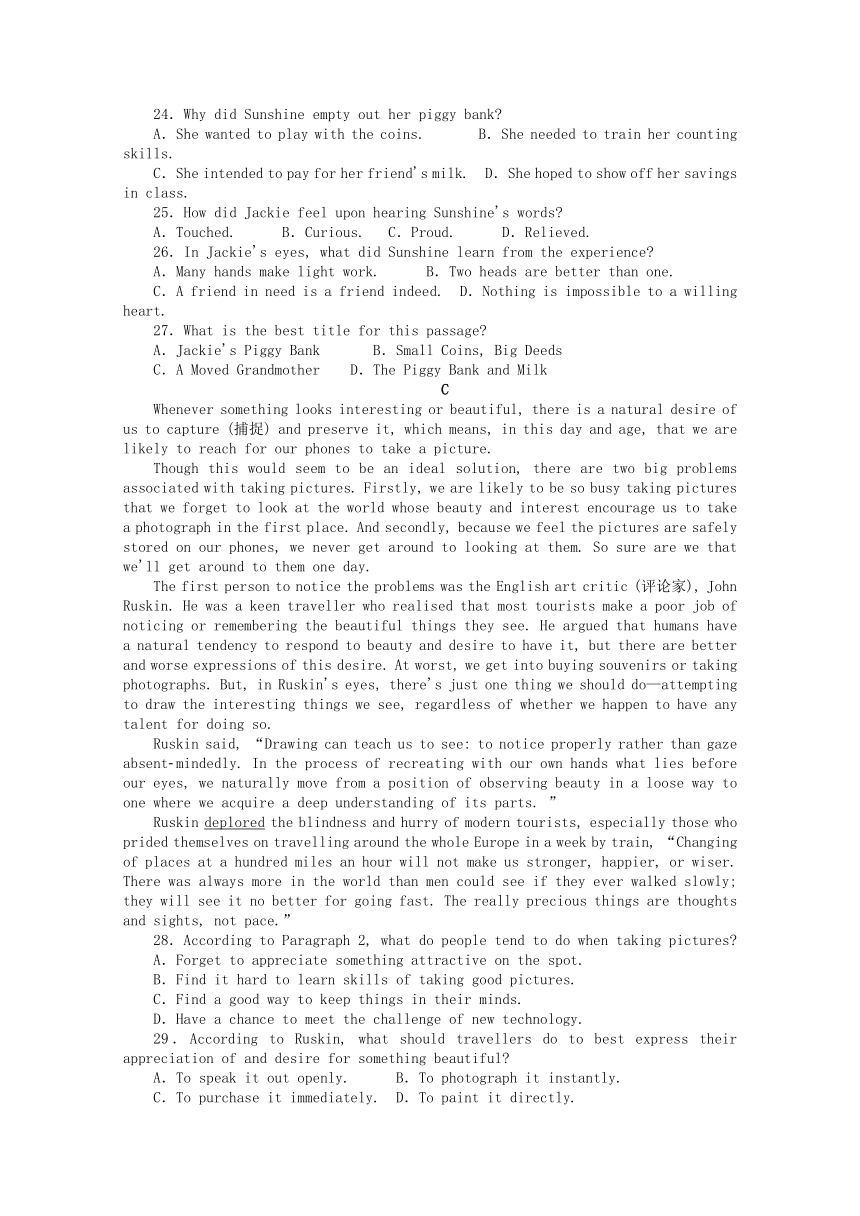 24. Why did Sunshine empty out her piggy bank?
A. She wanted to play with the coins.　　B. She needed to train her counting skills.
C. She intended to pay for her friend's milk.　D. She hoped to show off her savings in class.
25. How did Jackie feel upon hearing Sunshine's words?
A. Touched.　　B. Curious.　C. Proud.　　D. Relieved.
26. In Jackie's eyes, what did Sunshine learn from the experience?
A. Many hands make light work.　　B. Two heads are better than one.
C. A friend in need is a friend indeed.　D. Nothing is impossible to a willing heart.
27. What is the best title for this passage?
A. Jackie's Piggy Bank　　B. Small Coins, Big Deeds
C. A Moved Grandmother　　D. The Piggy Bank and Milk

C

Whenever something looks interesting or beautiful, there is a natural desire of us to capture (捕捉) and preserve it, which means, in this day and age, that we are likely to reach for our phones to take a picture.

Though this would seem to be an ideal solution, there are two big problems associated with taking pictures. Firstly, we are likely to be so busy taking pictures that we forget to look at the world whose beauty and interest encourage us to take a photograph in the first place. And secondly, because we feel the pictures are safely stored on our phones, we never get around to looking at them. So sure are we that we'll get around to them one day.

The first person to notice the problems was the English art critic (评论家), John Ruskin. He was a keen traveller who realised that most tourists make a poor job of noticing or remembering the beautiful things they see. He argued that humans have a natural tendency to respond to beauty and desire to have it, but there are better and worse expressions of this desire. At worst, we get into buying souvenirs or taking photographs. But, in Ruskin's eyes, there's just one thing we should do—attempting to draw the interesting things we see, regardless of whether we happen to have any talent for doing so.

Ruskin said, "Drawing can teach us to see: to notice properly rather than gaze absent-mindedly. In the process of recreating with our own hands what lies before our eyes, we naturally move from a position of observing beauty in a loose way to one where we acquire a deep understanding of its parts. "

Ruskin deplored the blindness and hurry of modern tourists, especially those who prided themselves on travelling around the whole Europe in a week by train, "Changing of places at a hundred miles an hour will not make us stronger, happier, or wiser. There was always more in the world than men could see if they ever walked slowly; they will see it no better for going fast. The really precious things are thoughts and sights, not pace."

28. According to Paragraph 2, what do people tend to do when taking pictures?
A. Forget to appreciate something attractive on the spot.
B. Find it hard to learn skills of taking good pictures.
C. Find a good way to keep things in their minds.
D. Have a chance to meet the challenge of new technology.
29. According to Ruskin, what should travellers do to best express their appreciation of and desire for something beautiful?
A. To speak it out openly.　　B. To photograph it instantly.
C. To purchase it immediately.　D. To paint it directly.